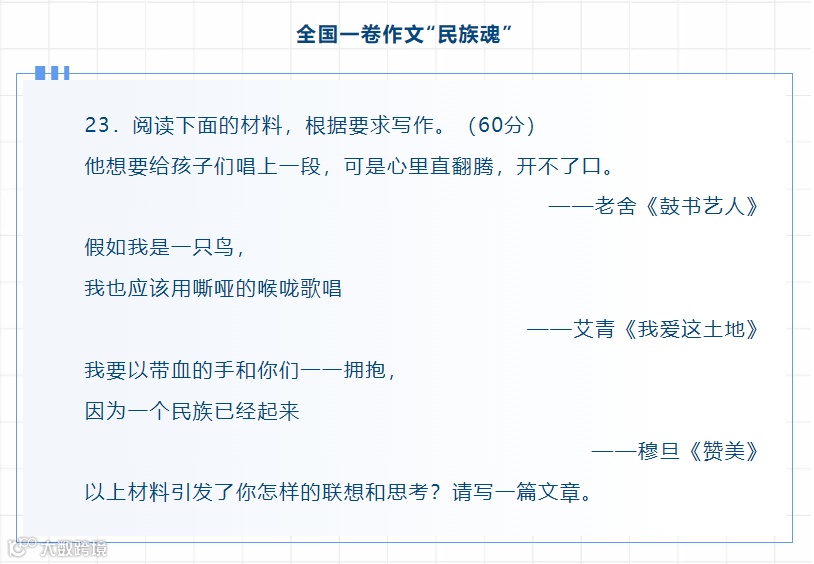 全国一卷作文“民族魂”

23.阅读下面的材料，根据要求写作。（60分）

他想要给孩子们唱上一段，可是心里直翻腾，开不了口。

——老舍《鼓书艺人》

假如我是一只鸟，
我也应该用嘶哑的喉咙歌唱

——艾青《我爱这土地》

我要以带血的手和你们一一拥抱，
因为一个民族已经起来

——穆旦《赞美》

以上材料引发了你怎样的联想和思考？请写一篇文章。

大数跨境